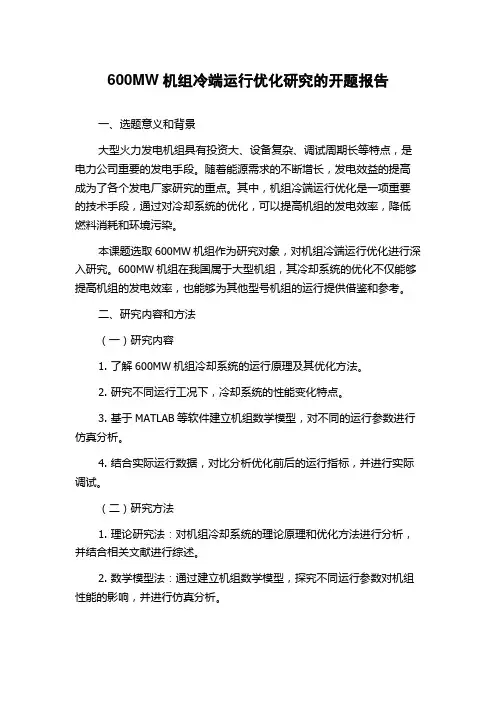 600MW 机组冷端运行优化研究的开题报告

一、选题意义和背景

大型火力发电机组具有投资大、设备复杂、调试周期长等特点，是电力公司重要的发电手段。随着能源需求的不断增长，发电效益的提高成为了各个发电厂家研究的重点。其中，机组冷端运行优化是一项重要的技术手段，通过对冷却系统的优化，可以提高机组的发电效率，降低燃料消耗和环境污染。

本课题选取 600MW 机组作为研究对象，对机组冷端运行优化进行深入研究。600MW 机组在我国属于大型机组，其冷却系统的优化不仅能够提高机组的发电效率，也能够为其他型号机组的运行提供借鉴和参考。

二、研究内容和方法

（一）研究内容

1. 了解 600MW 机组冷却系统的运行原理及其优化方法。

2. 研究不同运行工况下，冷却系统的性能变化特点。

3. 基于 MATLAB 等软件建立机组数学模型，对不同的运行参数进行仿真分析。

4. 结合实际运行数据，对比分析优化前后的运行指标，并进行实际调试。

（二）研究方法

1. 理论研究法：对机组冷却系统的理论原理和优化方法进行分析，并结合相关文献进行综述。

2. 数学模型法：通过建立机组数学模型，探究不同运行参数对机组性能的影响，并进行仿真分析。